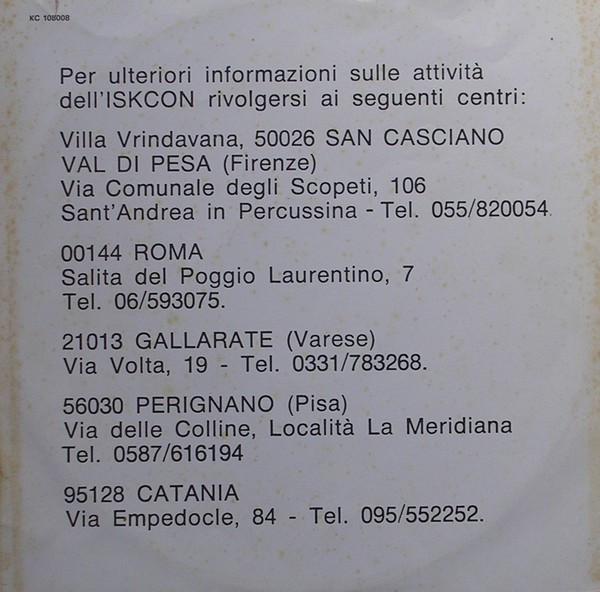 KC 108008

Per ulteriori informazioni sulle attività dell'ISKCON rivolgersi ai seguenti centri:

Villa Vrindavana, 50026 SAN CASCIANO
VAL DI PESA (Firenze)
Via Comunale degli Scopeti, 106
Sant'Andrea in Percussina - Tel. 055/820054.

00144 ROMA
Salita del Poggio Laurentino, 7
Tel. 06/593075.

21013 GALLARATE (Varese)
Via Volta, 19 - Tel. 0331/783268.

56030 PERIGNANO (Pisa)
Via delle Colline, Località La Meridiana
Tel. 0587/616194

95128 CATANIA
Via Empedocle, 84 - Tel. 095/552252.